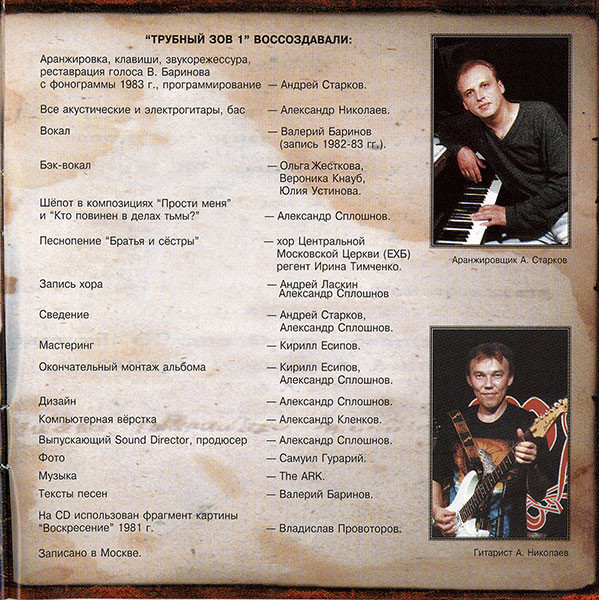 "ТРУБНЫЙ ЗОВ 1" ВОССОЗДАВАЛИ:

Аранжировка, клавиши, звукорежессура, реставрация голоса В. Баринова с фонограммы 1983 г., программирование — Андрей Старков.

Все акустические и электрогитары, бас — Александр Николаев.

Вокал — Валерий Баринов (запись 1982-83 гг.).

Бэк-вокал — Ольга Жесткова, Вероника Кнауб, Юлия Устинова.

Шёпот в композициях "Прости меня" и "Кто повинен в делах тьмы?" — Александр Сплошнов.

Песнопение "Братья и сёстры" — хор Центральной Московской Церкви (ЕХБ) регент Ирина Тимченко.

Запись хора — Андрей Ласкин Александр Сплошнов

Сведение — Андрей Старков, Александр Сплошнов.

Мастеринг — Кирилл Есипов.

Окончательный монтаж альбома — Кирилл Есипов, Александр Сплошнов.

Дизайн — Александр Сплошнов.
Компьютерная вёрстка — Александр Кленков.
Выпускающий Sound Director, продюсер — Александр Сплошнов.
Фото — Самуил Гурарий.
Музыка — The ARK.
Тексты песен — Валерий Баринов.

На CD использован фрагмент картины "Воскресение" 1981 г. — Владислав Провоторов.

Записано в Москве.

Аранжировщик А. Старков

Гитарист А. Николаев